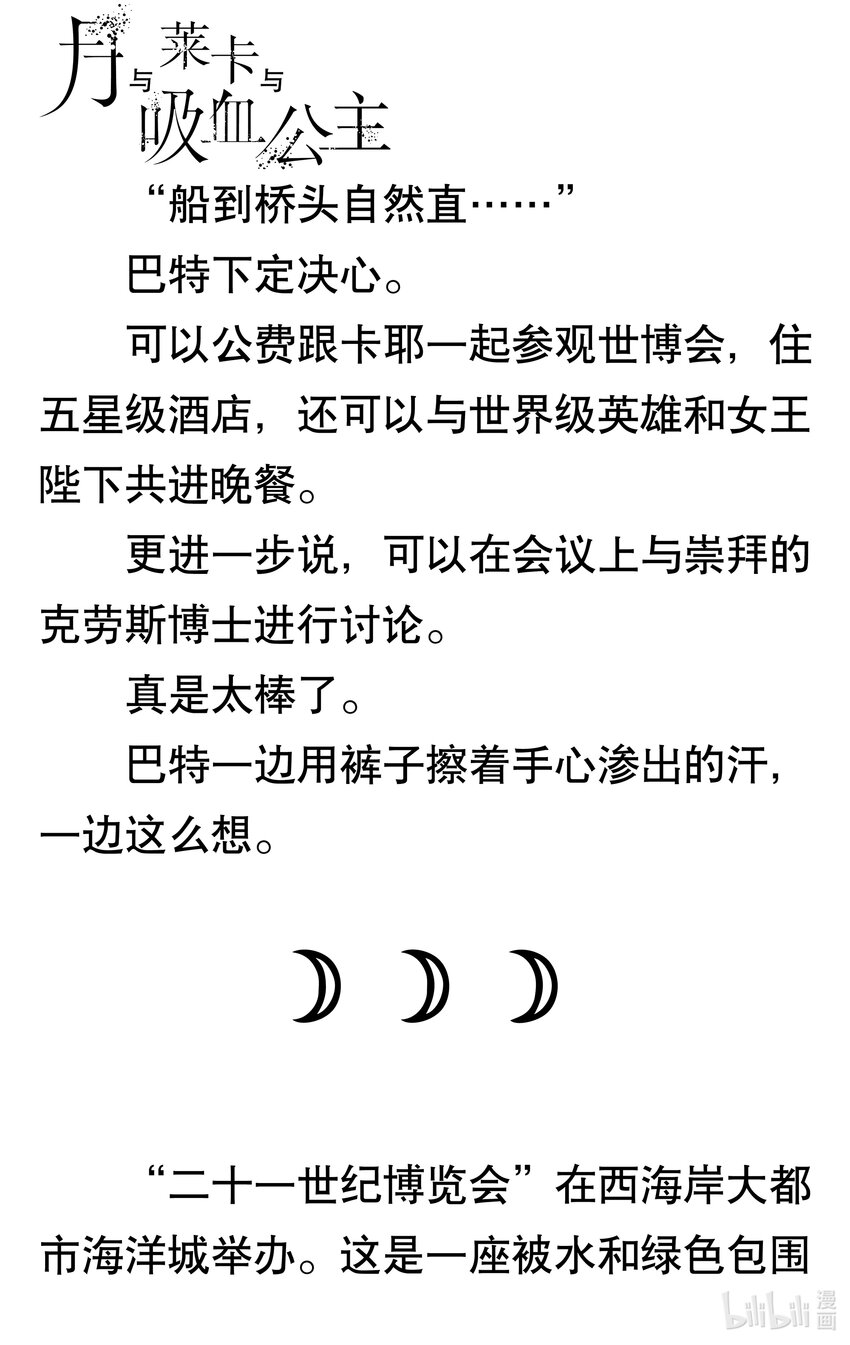 月与莱卡与吸血公主

“船到桥头自然直……”

巴特下定决心。

可以公费跟卡耶一起参观世博会，住五星级酒店，还可以与世界级英雄和女王陛下共进晚餐。

更进一步说，可以在会议上与崇拜的克劳斯博士进行讨论。

真是太棒了。

巴特一边用裤子擦着手心渗出的汗，一边这么想。

“二十一世纪博览会”在西海岸大都市海洋城举办。这是一座被水和绿色包围

bilibili漫画